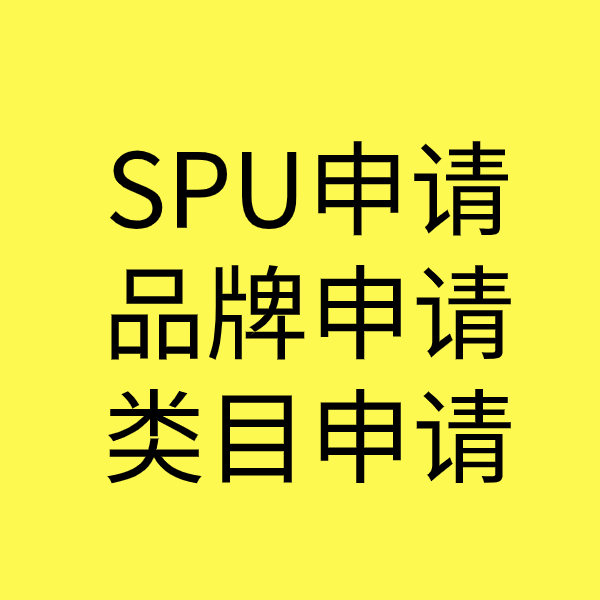 SPU申请
品牌申请
类目申请